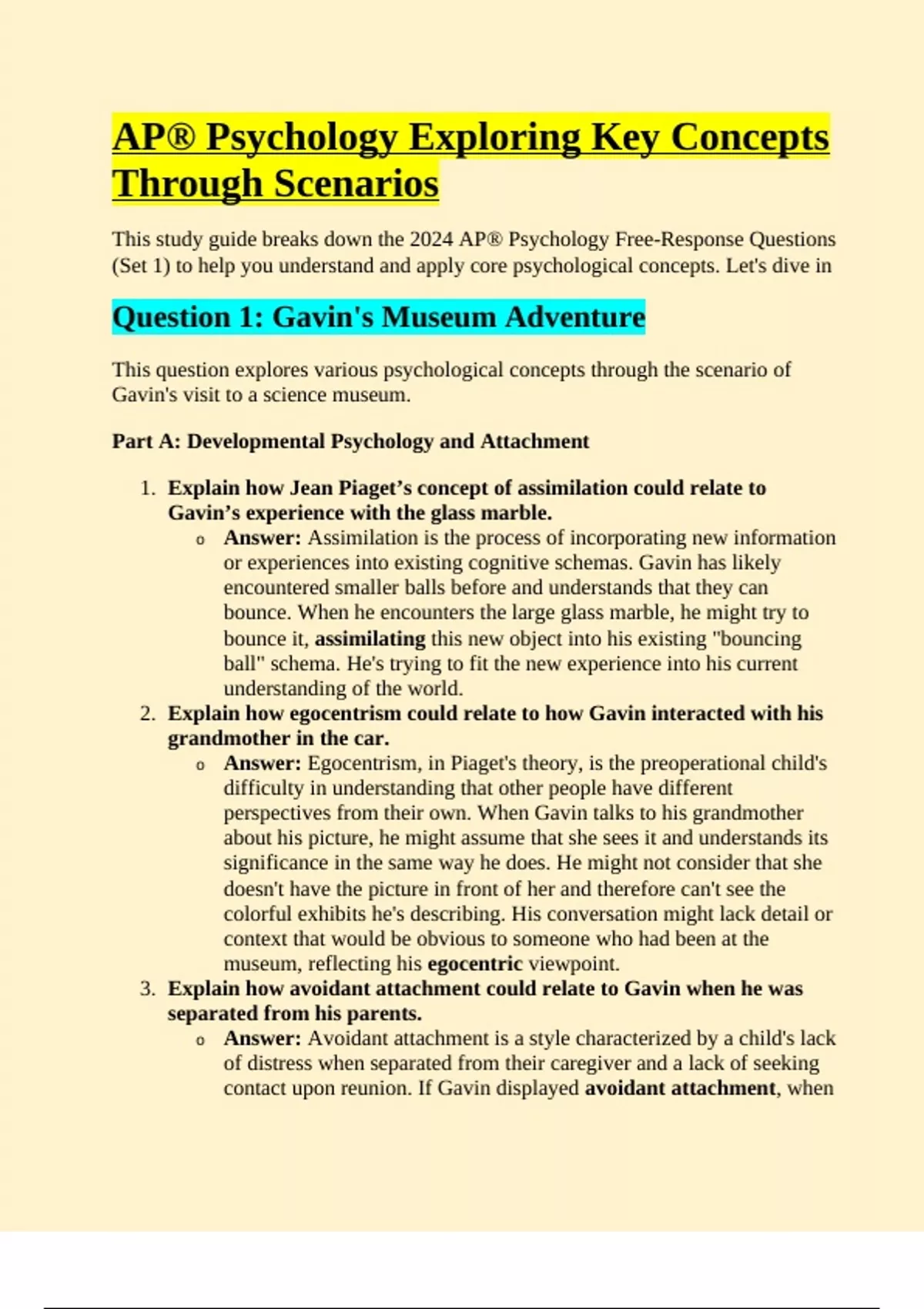 AP® Psychology Exploring Key Concepts Through Scenarios

This study guide breaks down the 2024 AP® Psychology Free-Response Questions (Set 1) to help you understand and apply core psychological concepts. Let's dive in

Question 1: Gavin's Museum Adventure

This question explores various psychological concepts through the scenario of Gavin's visit to a science museum.

Part A: Developmental Psychology and Attachment

1. Explain how Jean Piaget's concept of assimilation could relate to Gavin's experience with the glass marble.
   o Answer: Assimilation is the process of incorporating new information or experiences into existing cognitive schemas. Gavin has likely encountered smaller balls before and understands that they can bounce. When he encounters the large glass marble, he might try to bounce it, assimilating this new object into his existing "bouncing ball" schema. He's trying to fit the new experience into his current understanding of the world.
2. Explain how egocentrism could relate to how Gavin interacted with his grandmother in the car.
   o Answer: Egocentrism, in Piaget's theory, is the preoperational child's difficulty in understanding that other people have different perspectives from their own. When Gavin talks to his grandmother about his picture, he might assume that she sees it and understands its significance in the same way he does. He might not consider that she doesn't have the picture in front of her and therefore can't see the colorful exhibits he's describing. His conversation might lack detail or context that would be obvious to someone who had been at the museum, reflecting his egocentric viewpoint.
3. Explain how avoidant attachment could relate to Gavin when he was separated from his parents.
   o Answer: Avoidant attachment is a style characterized by a child's lack of distress when separated from their caregiver and a lack of seeking contact upon reunion. If Gavin displayed avoidant attachment, when